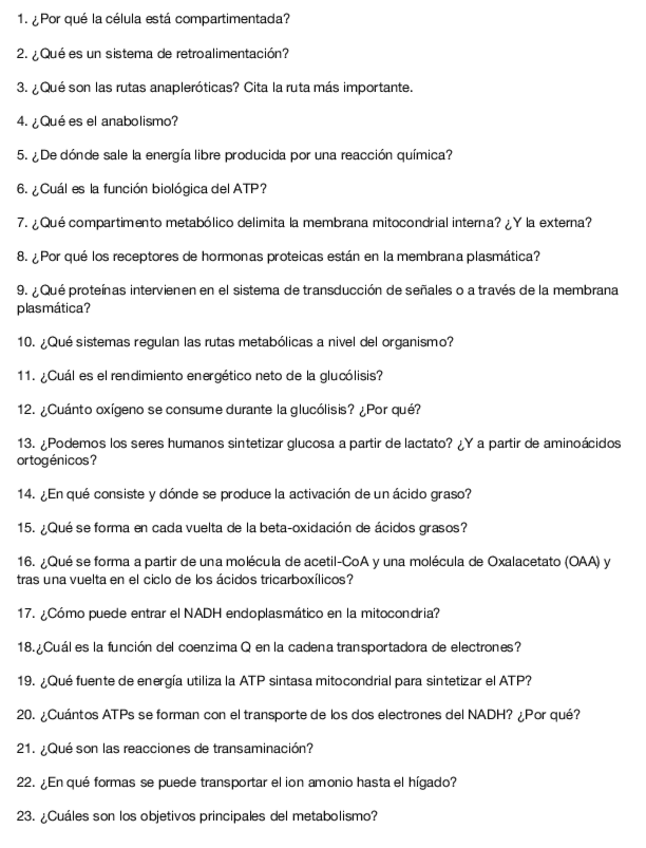 1. ¿Por qué la célula está compartimentada?

2. ¿Qué es un sistema de retroalimentación?

3. ¿Qué son las rutas anapleróticas? Cita la ruta más importante.

4. ¿Qué es el anabolismo?

5. ¿De dónde sale la energía libre producida por una reacción química?

6. ¿Cuál es la función biológica del ATP?

7. ¿Qué compartimento metabólico delimita la membrana mitocondrial interna? ¿Y la externa?

8. ¿Por qué los receptores de hormonas proteicas están en la membrana plasmática?

9. ¿Qué proteínas intervienen en el sistema de transducción de señales o a través de la membrana plasmática?

10. ¿Qué sistemas regulan las rutas metabólicas a nivel del organismo?

11. ¿Cuál es el rendimiento energético neto de la glucólisis?

12. ¿Cuánto oxígeno se consume durante la glucólisis? ¿Por qué?

13. ¿Podemos los seres humanos sintetizar glucosa a partir de lactato? ¿Y a partir de aminoácidos ortogénicos?

14. ¿En qué consiste y dónde se produce la activación de un ácido graso?

15. ¿Qué se forma en cada vuelta de la beta-oxidación de ácidos grasos?

16. ¿Qué se forma a partir de una molécula de acetil-CoA y una molécula de Oxalacetato (OAA) y tras una vuelta en el ciclo de los ácidos tricarboxílicos?

17. ¿Cómo puede entrar el NADH endoplasmático en la mitocondria?

18.¿Cuál es la función del coenzima Q en la cadena transportadora de electrones?

19. ¿Qué fuente de energía utiliza la ATP sintasa mitocondrial para sintetizar el ATP?

20. ¿Cuántos ATPs se forman con el transporte de los dos electrones del NADH? ¿Por qué?

21. ¿Qué son las reacciones de transaminación?

22. ¿En qué formas se puede transportar el ion amonio hasta el hígado?

23. ¿Cuáles son los objetivos principales del metabolismo?